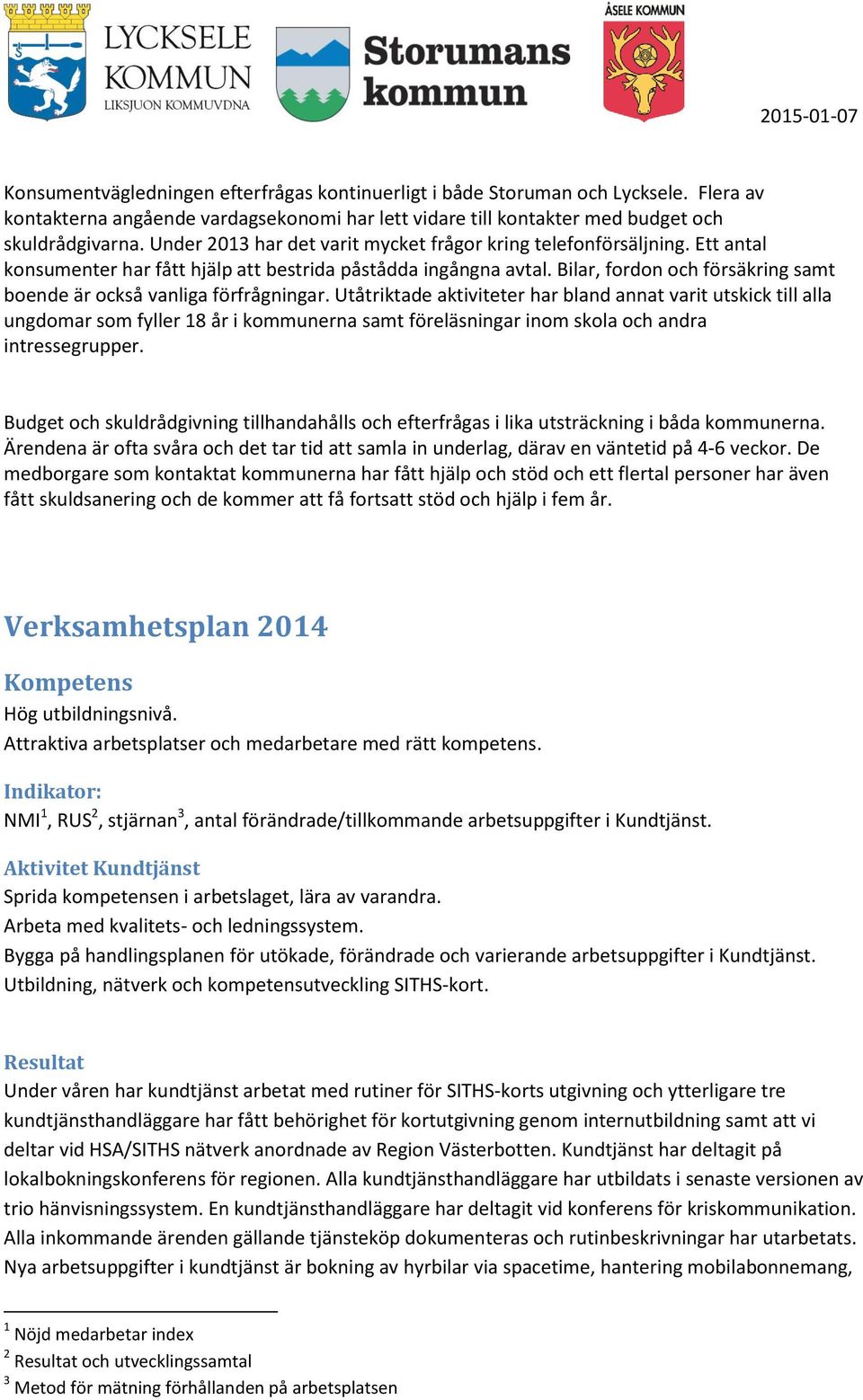 LYCKSELE KOMMUN
LIKSJUON KOMMUVDNA

Storumans kommun

ÅSELE KOMMUN

2015-01-07

Konsumentvägledningen efterfrågas kontinuerligt i både Storuman och Lycksele. Flera av kontakterna angående vardagsekonomi har lett vidare till kontakter med budget och skuldrådgivarna. Under 2013 har det varit mycket frågor kring telefonförsäljning. Ett antal konsumenter har fått hjälp att bestrida påstådda ingångna avtal. Bilar, fordon och försäkring samt boende är också vanliga förfrågningar. Utåtriktade aktiviteter har bland annat varit utskick till alla ungdomar som fyller 18 år i kommunerna samt föreläsningar inom skola och andra intressegrupper.

Budget och skuldrådgivning tillhandahålls och efterfrågas i lika utsträckning i båda kommunerna. Ärendena är ofta svåra och det tar tid att samla in underlag, därav en väntetid på 4-6 veckor. De medborgare som kontaktat kommunerna har fått hjälp och stöd och ett flertal personer har även fått skuldsanering och de kommer att få fortsatt stöd och hjälp i fem år.

Verksamhetsplan 2014

Kompetens
Hög utbildningsnivå.
Attraktiva arbetsplatser och medarbetare med rätt kompetens.

Indikator:
NMI$^1$, RUS$^2$, stjärnan$^3$, antal förändrade/tillkommande arbetsuppgifter i Kundtjänst.

Aktivitet Kundtjänst
Sprida kompetensen i arbetslaget, lära av varandra.
Arbeta med kvalitets- och ledningssystem.
Bygga på handlingsplanen för utökade, förändrade och varierande arbetsuppgifter i Kundtjänst.
Utbildning, nätverk och kompetensutveckling SITHS-kort.

Resultat
Under våren har kundtjänst arbetat med rutiner för SITHS-korts utgivning och ytterligare tre kundtjänsthandläggare har fått behörighet för kortutgivning genom internutbildning samt att vi deltar vid HSA/SITHS nätverk anordnade av Region Västerbotten. Kundtjänst har deltagit på lokalbokningskonferens för regionen. Alla kundtjänsthandläggare har utbildats i senaste versionen av trio hänvisningssystem. En kundtjänsthandläggare har deltagit vid konferens för kriskommunikation. Alla inkommande ärenden gällande tjänsteköp dokumenteras och rutinbeskrivningar har utarbetats. Nya arbetsuppgifter i kundtjänst är bokning av hyrbilar via spacetime, hantering mobilabonnemang,

$^1$ Nöjd medarbetar index
$^2$ Resultat och utvecklingssamtal
$^3$ Metod för mätning förhållanden på arbetsplatsen